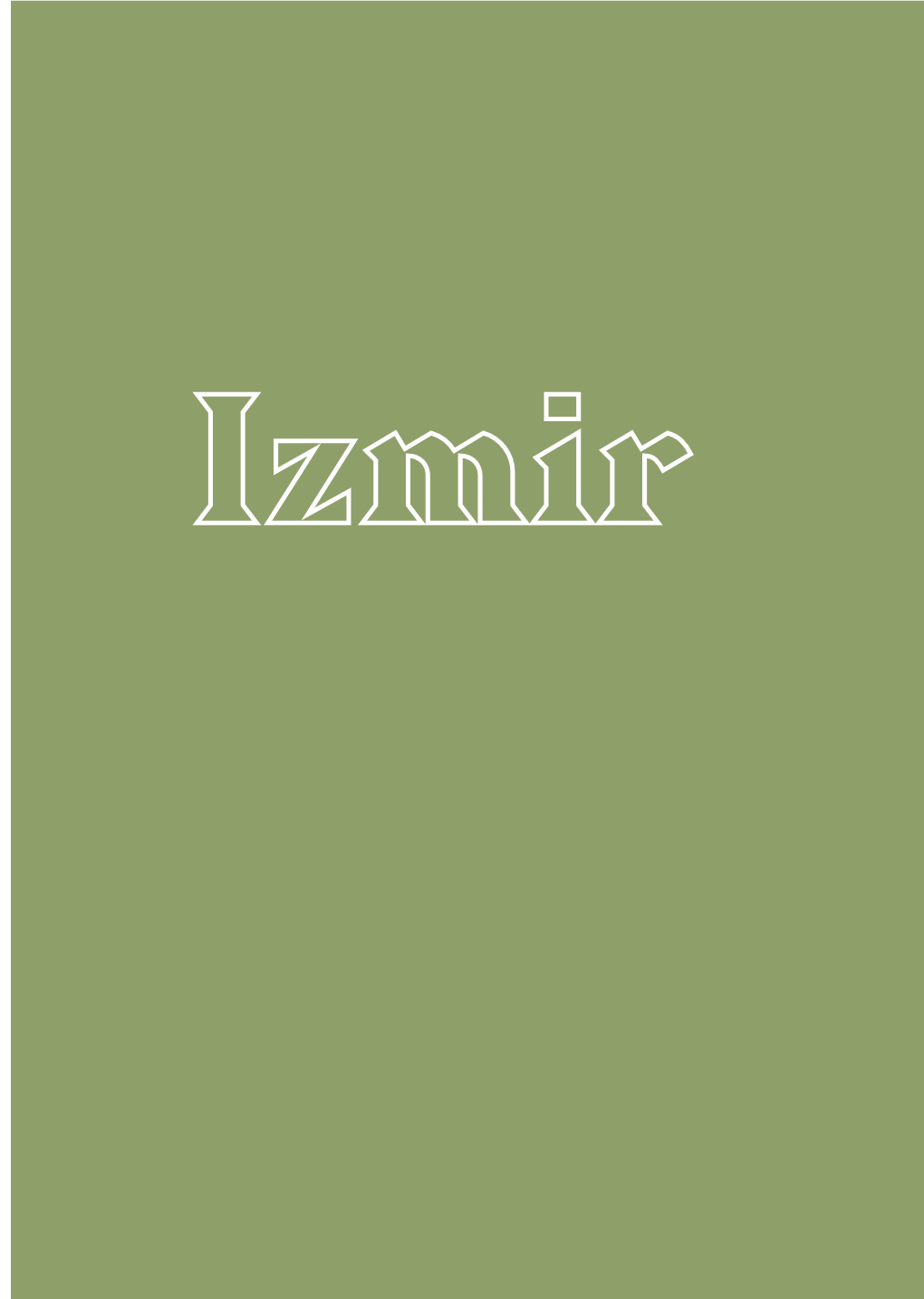 Izmir